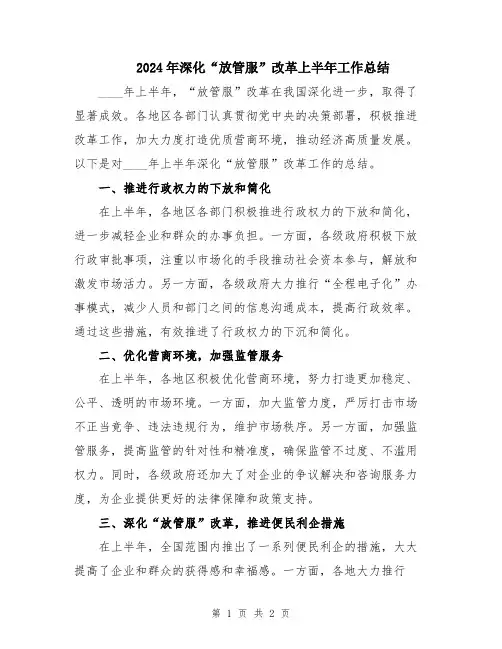 2024年深化“放管服”改革上半年工作总结

____年上半年，“放管服”改革在我国深化进一步，取得了显著成效。各地区各部门认真贯彻党中央的决策部署，积极推进改革工作，加大力度打造优质营商环境，推动经济高质量发展。以下是对____年上半年深化“放管服”改革工作的总结。

一、推进行政权力的下放和简化

在上半年，各地区各部门积极推进行政权力的下放和简化，进一步减轻企业和群众的办事负担。一方面，各级政府积极下放行政审批事项，注重以市场化的手段推动社会资本参与，解放和激发市场活力。另一方面，各级政府大力推行“全程电子化”办事模式，减少人员和部门之间的信息沟通成本，提高行政效率。通过这些措施，有效推进了行政权力的下沉和简化。

二、优化营商环境，加强监管服务

在上半年，各地区积极优化营商环境，努力打造更加稳定、公平、透明的市场环境。一方面，加大监管力度，严厉打击市场不正当竞争、违法违规行为，维护市场秩序。另一方面，加强监管服务，提高监管的针对性和精准度，确保监管不过度、不滥用权力。同时，各级政府还加大了对企业的争议解决和咨询服务力度，为企业提供更好的法律保障和政策支持。

三、深化“放管服”改革，推进便民利企措施

在上半年，全国范围内推出了一系列便民利企的措施，大大提高了企业和群众的获得感和幸福感。一方面，各地大力推行

第 1 页 共 2 页